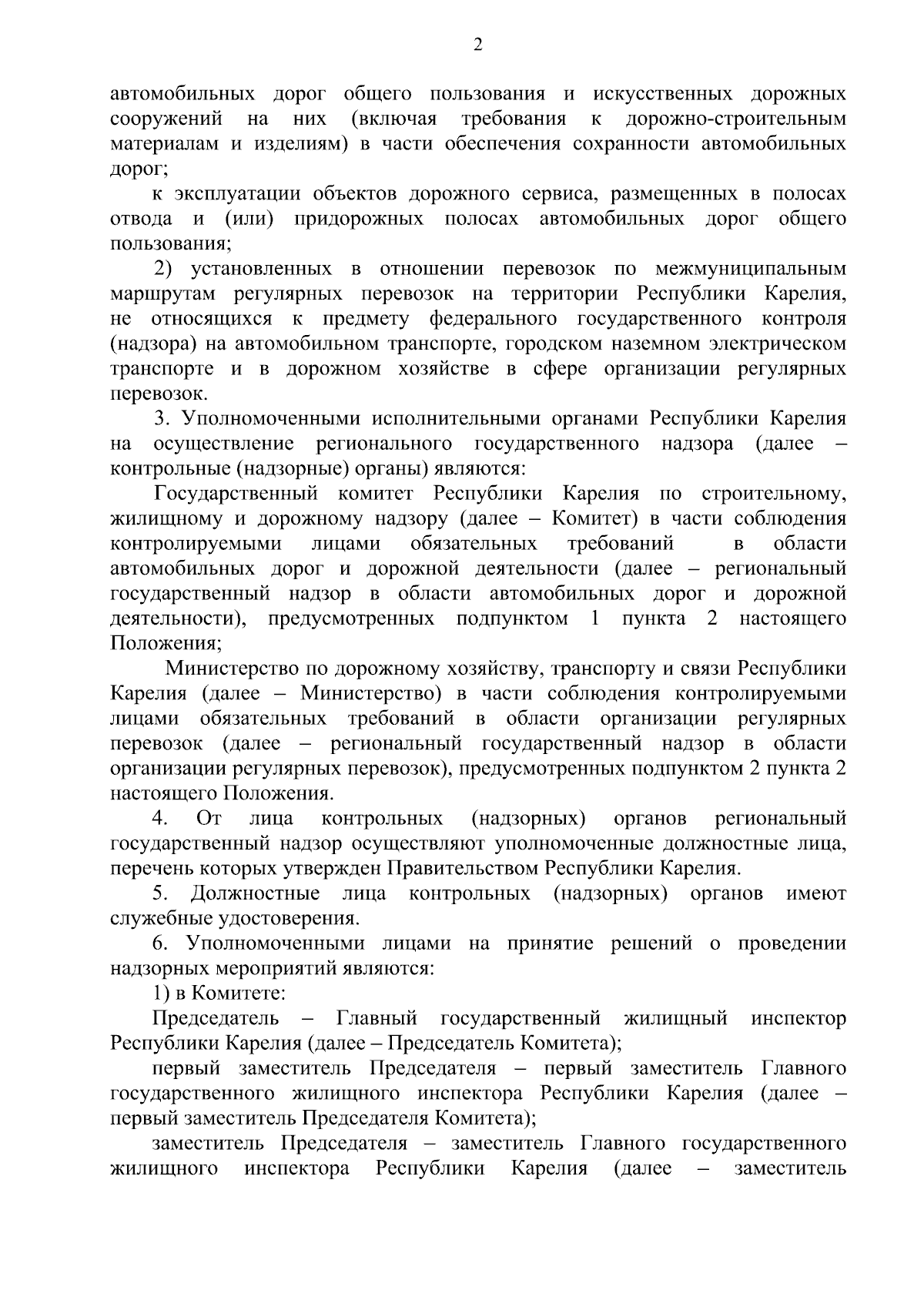 2

автомобильных дорог общего пользования и искусственных дорожных сооружений на них (включая требования к дорожно-строительным материалам и изделиям) в части обеспечения сохранности автомобильных дорог;

к эксплуатации объектов дорожного сервиса, размещенных в полосах отвода и (или) придорожных полосах автомобильных дорог общего пользования;

2) установленных в отношении перевозок по межмуниципальным маршрутам регулярных перевозок на территории Республики Карелия, не относящихся к предмету федерального государственного контроля (надзора) на автомобильном транспорте, городском наземном электрическом транспорте и в дорожном хозяйстве в сфере организации регулярных перевозок.

3. Уполномоченными исполнительными органами Республики Карелия на осуществление регионального государственного надзора (далее – контрольные (надзорные) органы) являются:

Государственный комитет Республики Карелия по строительному, жилищному и дорожному надзору (далее – Комитет) в части соблюдения контролируемыми лицами обязательных требований в области автомобильных дорог и дорожной деятельности (далее – региональный государственный надзор в области автомобильных дорог и дорожной деятельности), предусмотренных подпунктом 1 пункта 2 настоящего Положения;

Министерство по дорожному хозяйству, транспорту и связи Республики Карелия (далее – Министерство) в части соблюдения контролируемыми лицами обязательных требований в области организации регулярных перевозок (далее – региональный государственный надзор в области организации регулярных перевозок), предусмотренных подпунктом 2 пункта 2 настоящего Положения.

4. От лица контрольных (надзорных) органов региональный государственный надзор осуществляют уполномоченные должностные лица, перечень которых утвержден Правительством Республики Карелия.

5. Должностные лица контрольных (надзорных) органов имеют служебные удостоверения.

6. Уполномоченными лицами на принятие решений о проведении надзорных мероприятий являются:

1) в Комитете:

Председатель – Главный государственный жилищный инспектор Республики Карелия (далее – Председатель Комитета);

первый заместитель Председателя – первый заместитель Главного государственного жилищного инспектора Республики Карелия (далее – первый заместитель Председателя Комитета);

заместитель Председателя – заместитель Главного государственного жилищного инспектора Республики Карелия (далее – заместитель